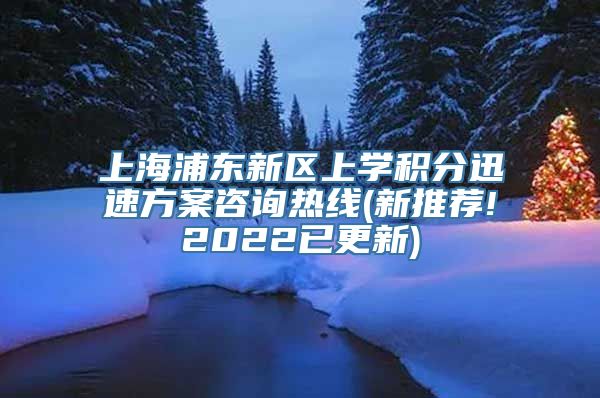 上海浦东新区上学积分迅速方案咨询热线(新推荐!2022已更新)